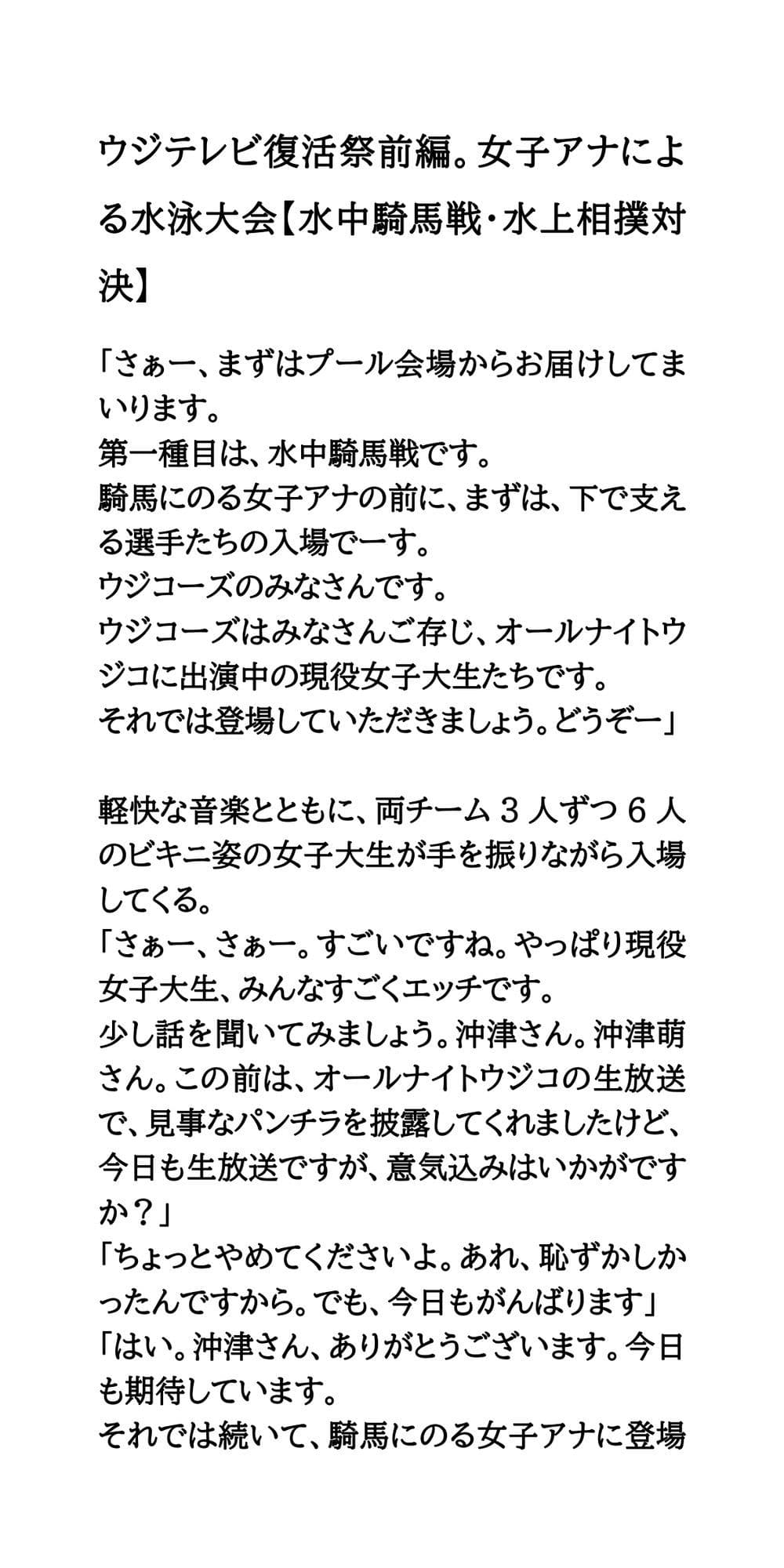 ウジテレビ復活祭前編。女子アナによる水泳大会【水中騎馬戦・水上相撲対決】

「さぁー、まずはプール会場からお届けしてまいります。
第一種目は、水中騎馬戦です。
騎馬にのる女子アナの前に、まずは、下で支える選手たちの入場でーす。
ウジコーズのみなさんです。
ウジコーズはみなさんご存じ、オールナイトウジコに出演中の現役女子大生たちです。
それでは登場していただきましょう。どうぞー」

軽快な音楽とともに、両チーム３人ずつ６人のビキニ姿の女子大生が手を振りながら入場してくる。
「さぁー、さぁー。すごいですね。やっぱり現役女子大生、みんなすごくエッチです。
少し話を聞いてみましょう。沖津さん。沖津萌さん。この前は、オールナイトウジコの生放送で、見事なパンチラを披露してくれましたけど、今日も生放送ですが、意気込みはいかがですか？」
「ちょっとやめてくださいよ。あれ、恥ずかしかったんですから。でも、今日もがんばります」
「はい。沖津さん、ありがとうございます。今日も期待しています。
それでは続いて、騎馬にのる女子アナに登場